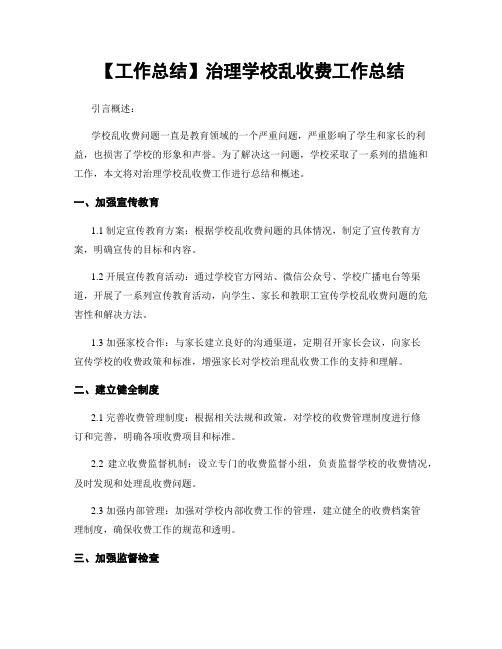 【工作总结】治理学校乱收费工作总结

引言概述：

学校乱收费问题一直是教育领域的一个严重问题，严重影响了学生和家长的利益，也损害了学校的形象和声誉。为了解决这一问题，学校采取了一系列的措施和工作，本文将对治理学校乱收费工作进行总结和概述。

一、加强宣传教育

1.1 制定宣传教育方案：根据学校乱收费问题的具体情况，制定了宣传教育方案，明确宣传的目标和内容。

1.2 开展宣传教育活动：通过学校官方网站、微信公众号、学校广播电台等渠道，开展了一系列宣传教育活动，向学生、家长和教职工宣传学校乱收费问题的危害性和解决方法。

1.3 加强家校合作：与家长建立良好的沟通渠道，定期召开家长会议，向家长宣传学校的收费政策和标准，增强家长对学校治理乱收费工作的支持和理解。

二、建立健全制度

2.1 完善收费管理制度：根据相关法规和政策，对学校的收费管理制度进行修订和完善，明确各项收费项目和标准。

2.2 建立收费监督机制：设立专门的收费监督小组，负责监督学校的收费情况，及时发现和处理乱收费问题。

2.3 加强内部管理：加强对学校内部收费工作的管理，建立健全的收费档案管理制度，确保收费工作的规范和透明。

三、加强监督检查